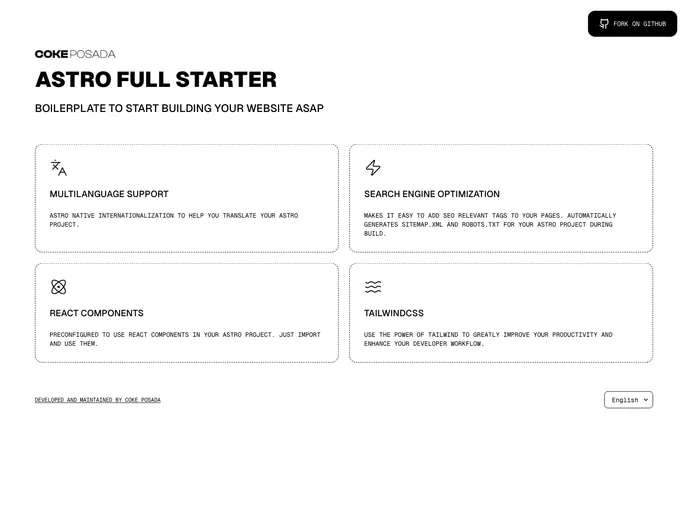 FORK ON GITHUB

COKE POSADA

ASTRO FULL STARTER

BOILERPLATE TO START BUILDING YOUR WEBSITE ASAP

MULTILANGUAGE SUPPORT

ASTRO NATIVE INTERNATIONALIZATION TO HELP YOU TRANSLATE YOUR ASTRO PROJECT.

SEARCH ENGINE OPTIMIZATION

MAKES IT EASY TO ADD SEO RELEVANT TAGS TO YOUR PAGES. AUTOMATICALLY GENERATES SITEMAP.XML AND ROBOTS.TXT FOR YOUR ASTRO PROJECT DURING BUILD.

REACT COMPONENTS

PRECONFIGURED TO USE REACT COMPONENTS IN YOUR ASTRO PROJECT. JUST IMPORT AND USE THEM.

TAILWINDCSS

USE THE POWER OF TAILWIND TO GREATLY IMPROVE YOUR PRODUCTIVITY AND ENHANCE YOUR DEVELOPER WORKFLOW.

DEVELOPED AND MAINTAINED BY COKE POSADA

English